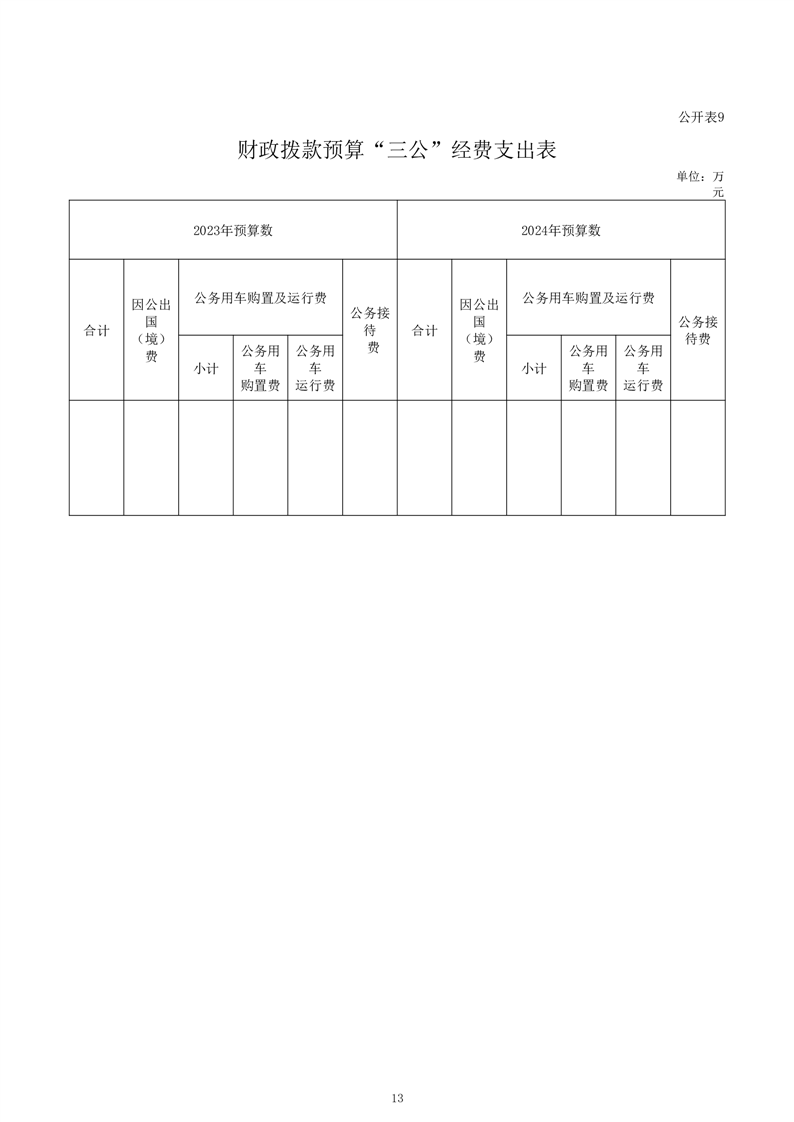 公开表9

财政拨款预算“三公”经费支出表

单位：万元

| 2023年预算数 | | | | | | 2024年预算数 | | | | | |
|---|---|---|---|---|---|---|---|---|---|---|---|
| 合计 | 因公出国（境）费 | 公务用车购置及运行费 | | | 公务接待费 | 合计 | 因公出国（境）费 | 公务用车购置及运行费 | | | 公务接待费 |
| | | 小计 | 公务用车购置费 | 公务用车运行费 | | | | 小计 | 公务用车购置费 | 公务用车运行费 | |
| | | | | | | | | | | | |

13